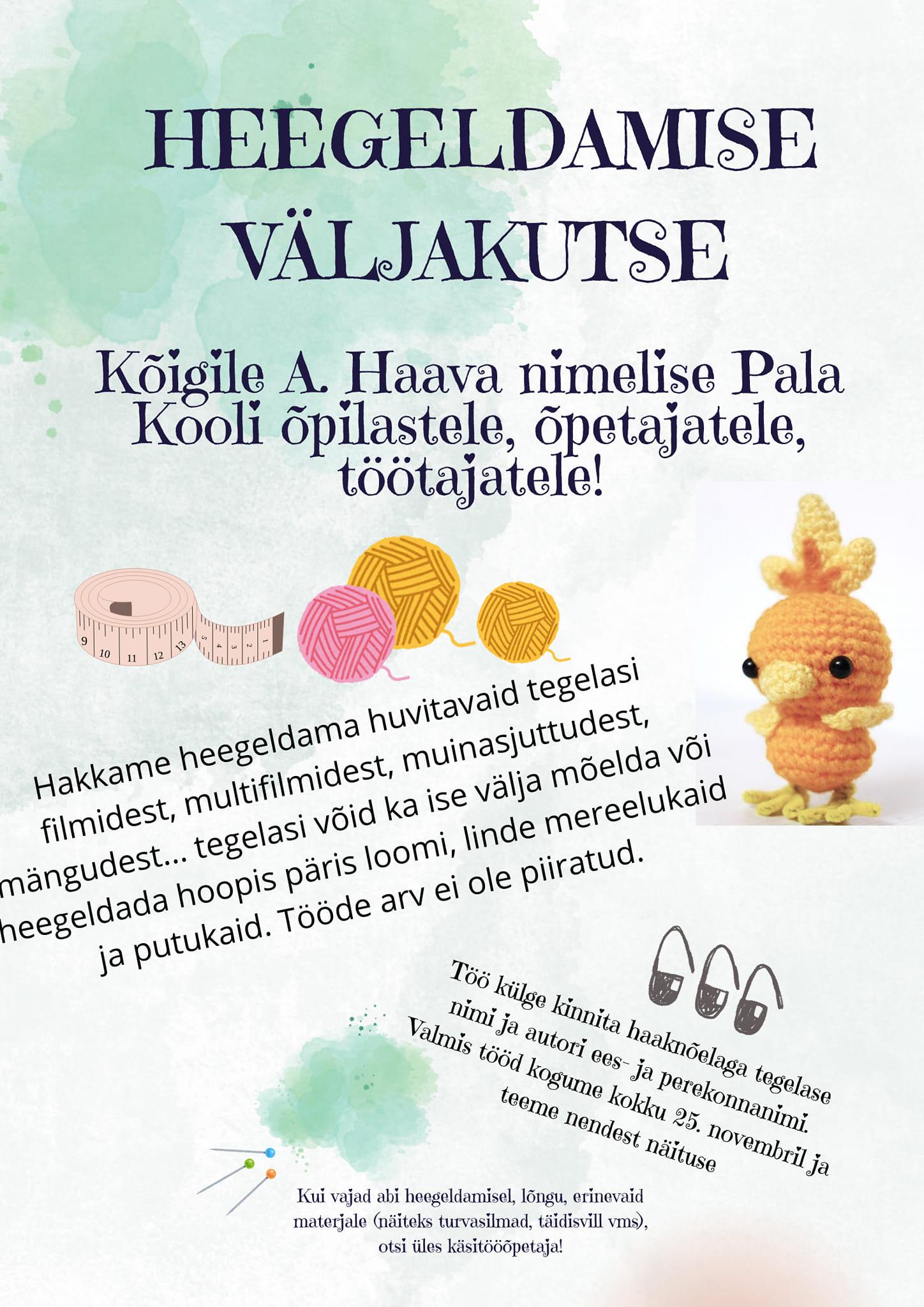 HEEGELDAMISE VÄLJAKUTSE

Kõigile A. Haava nimelise Pala Kooli õpilastele, õpetajatele, töötajatele!

9 10 11 12 13 5 4 3 2 1

Hakkame heegeldama huvitavaid tegelasi filmidest, multifilmidest, muinasjuttudest, mängudest... tegelasi võid ka ise välja mõelda või heegeldada hoopis päris loomi, linde mereelukaid ja putukaid. Tööde arv ei ole piiratud.

Töö külge kinnita haaknõelaga tegelase nimi ja autori ees- ja perekonnanimi. Valmis tööd kogume kokku 25. novembril ja teeme nendest näituse

Kui vajad abi heegeldamisel, lõngu, erinevaid materjale (näiteks turvasilmad, täidisvill vms), otsi üles käsitööõpetaja!